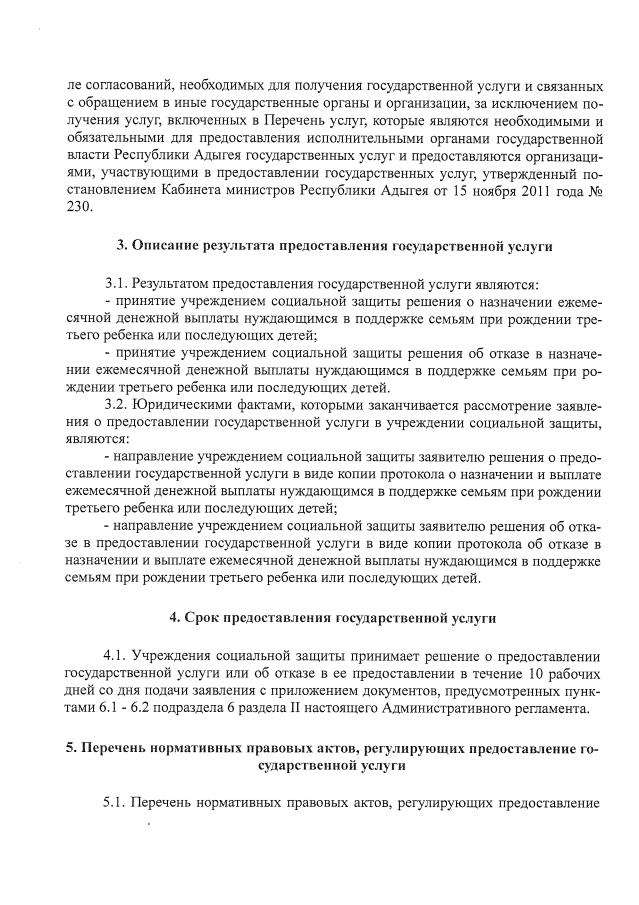 ле согласований, необходимых для получения государственной услуги и связанных с обращением в иные государственные органы и организации, за исключением получения услуг, включенных в Перечень услуг, которые являются необходимыми и обязательными для предоставления исполнительными органами государственной власти Республики Адыгея государственных услуг и предоставляются организациями, участвующими в предоставлении государственных услуг, утвержденный постановлением Кабинета министров Республики Адыгея от 15 ноября 2011 года № 230.

3. Описание результата предоставления государственной услуги

3.1. Результатом предоставления государственной услуги являются:
- принятие учреждением социальной защиты решения о назначении ежемесячной денежной выплаты нуждающимся в поддержке семьям при рождении третьего ребенка или последующих детей;
- принятие учреждением социальной защиты решения об отказе в назначении ежемесячной денежной выплаты нуждающимся в поддержке семьям при рождении третьего ребенка или последующих детей.
3.2. Юридическими фактами, которыми заканчивается рассмотрение заявления о предоставлении государственной услуги в учреждении социальной защиты, являются:
- направление учреждением социальной защиты заявителю решения о предоставлении государственной услуги в виде копии протокола о назначении и выплате ежемесячной денежной выплаты нуждающимся в поддержке семьям при рождении третьего ребенка или последующих детей;
- направление учреждением социальной защиты заявителю решения об отказе в предоставлении государственной услуги в виде копии протокола об отказе в назначении и выплате ежемесячной денежной выплаты нуждающимся в поддержке семьям при рождении третьего ребенка или последующих детей.

4. Срок предоставления государственной услуги

4.1. Учреждения социальной защиты принимает решение о предоставлении государственной услуги или об отказе в ее предоставлении в течение 10 рабочих дней со дня подачи заявления с приложением документов, предусмотренных пунктами 6.1 - 6.2 подраздела 6 раздела II настоящего Административного регламента.

5. Перечень нормативных правовых актов, регулирующих предоставление государственной услуги

5.1. Перечень нормативных правовых актов, регулирующих предоставление